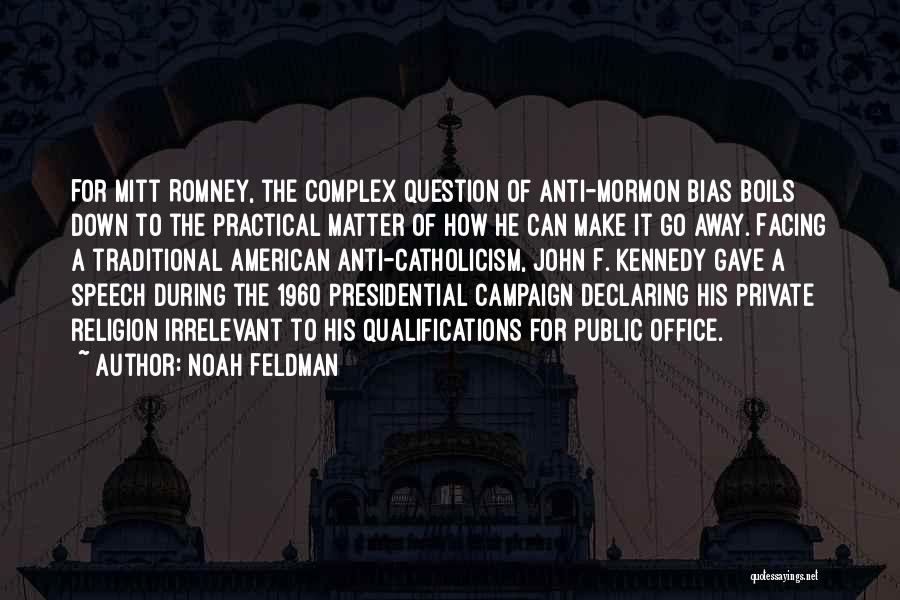 FOR MITT ROMNEY, THE COMPLEX QUESTION OF ANTI-MORMON BIAS BOILS DOWN TO THE PRACTICAL MATTER OF HOW HE CAN MAKE IT GO AWAY. FACING A TRADITIONAL AMERICAN ANTI-CATHOLICISM, JOHN F. KENNEDY GAVE A SPEECH DURING THE 1960 PRESIDENTIAL CAMPAIGN DECLARING HIS PRIVATE RELIGION IRRELEVANT TO HIS QUALIFICATIONS FOR PUBLIC OFFICE.
~ AUTHOR: NOAH FELDMAN

quotessayings.net